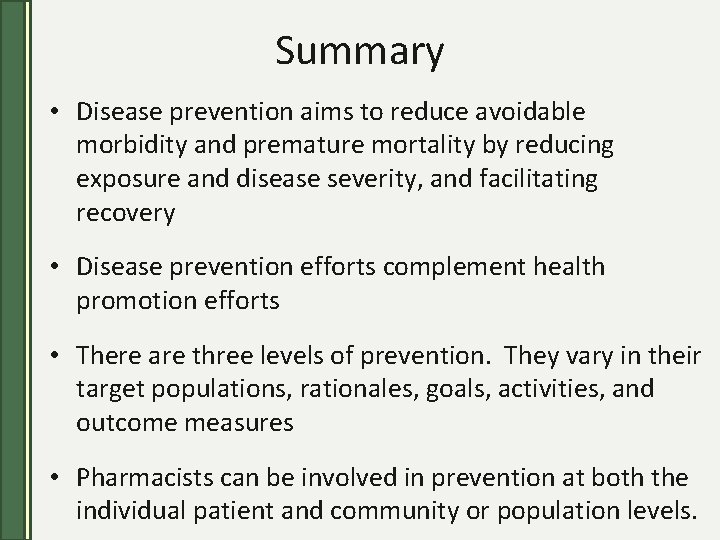 Summary

• Disease prevention aims to reduce avoidable morbidity and premature mortality by reducing exposure and disease severity, and facilitating recovery

• Disease prevention efforts complement health promotion efforts

• There are three levels of prevention. They vary in their target populations, rationales, goals, activities, and outcome measures

• Pharmacists can be involved in prevention at both the individual patient and community or population levels.